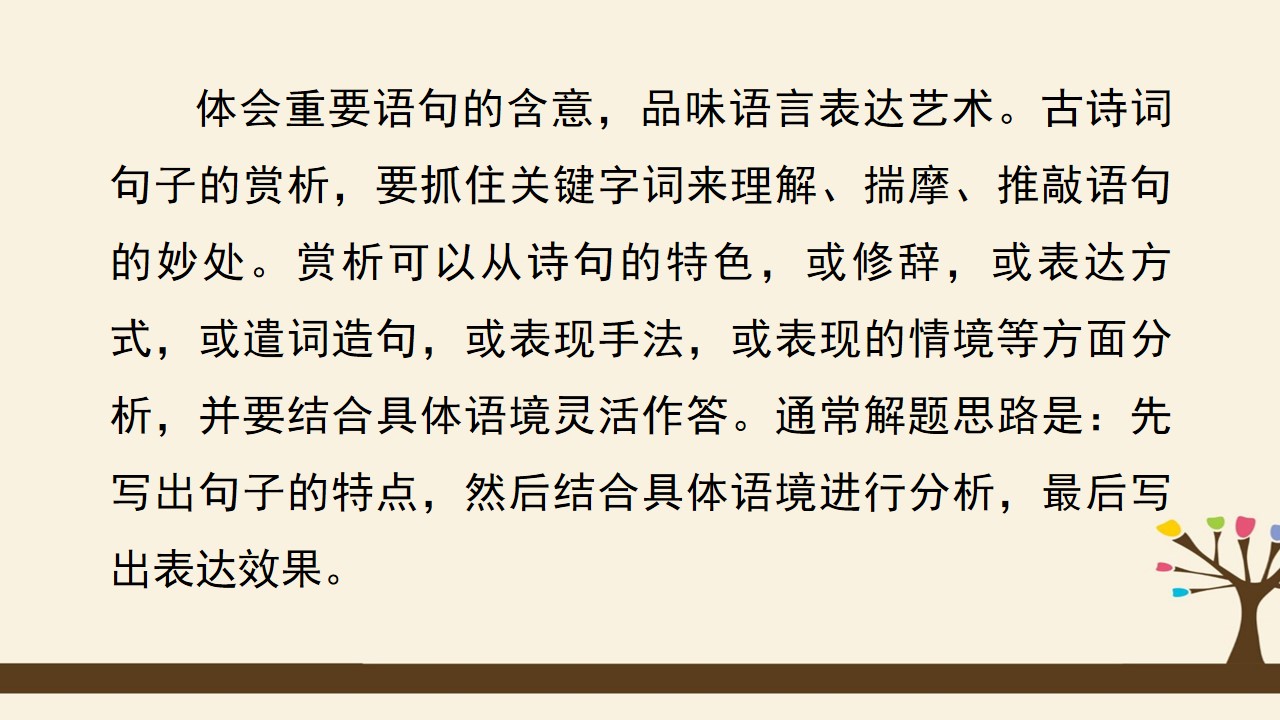 体会重要语句的含意，品味语言表达艺术。古诗词句子的赏析，要抓住关键字词来理解、揣摩、推敲语句的妙处。赏析可以从诗句的特色，或修辞，或表达方式，或遣词造句，或表现手法，或表现的情境等方面分析，并要结合具体语境灵活作答。通常解题思路是：先写出句子的特点，然后结合具体语境进行分析，最后写出表达效果。